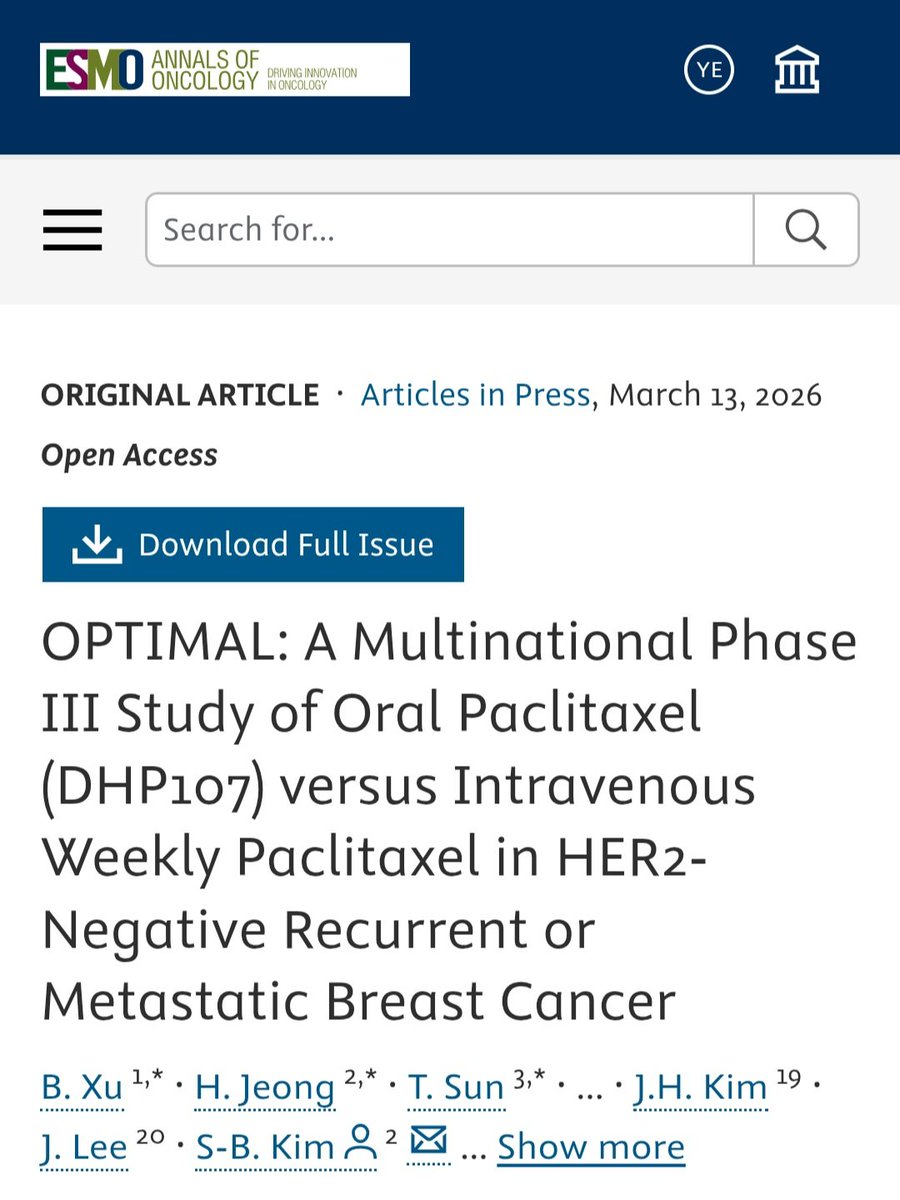 ESMO ANNALS OF ONCOLOGY DRIVING INNOVATION IN ONCOLOGY

YE

Search for...

ORIGINAL ARTICLE · Articles in Press, March 13, 2026

Open Access

Download Full Issue

OPTIMAL: A Multinational Phase III Study of Oral Paclitaxel (DHP107) versus Intravenous Weekly Paclitaxel in HER2-Negative Recurrent or Metastatic Breast Cancer

B. Xu $^{1,*}$ · H. Jeong $^{2,*}$ · T. Sun $^{3,*}$ · ... · J.H. Kim $^{19}$ · J. Lee $^{20}$ · S-B. Kim $^{2}$ ... Show more